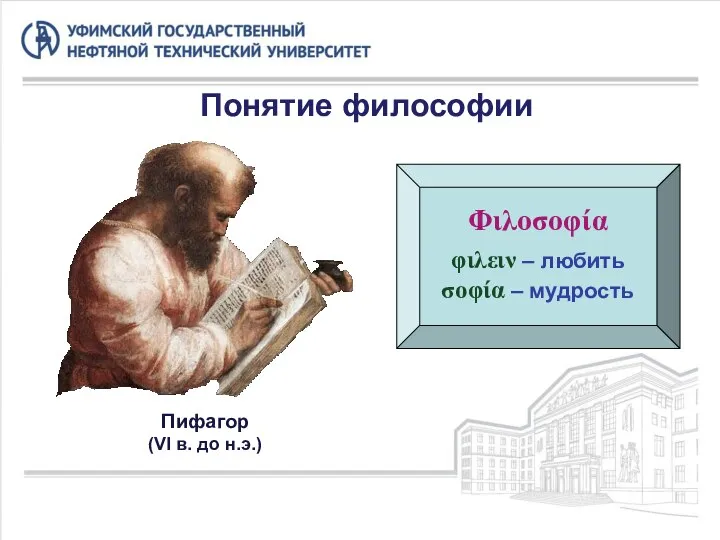 УФИМСКИЙ ГОСУДАРСТВЕННЫЙ
НЕФТЯНОЙ ТЕХНИЧЕСКИЙ УНИВЕРСИТЕТ

Понятие философии

Φιλοσοφία
φιλειν – любить
σοφία – мудрость

Пифагор
(VI в. до н.э.)